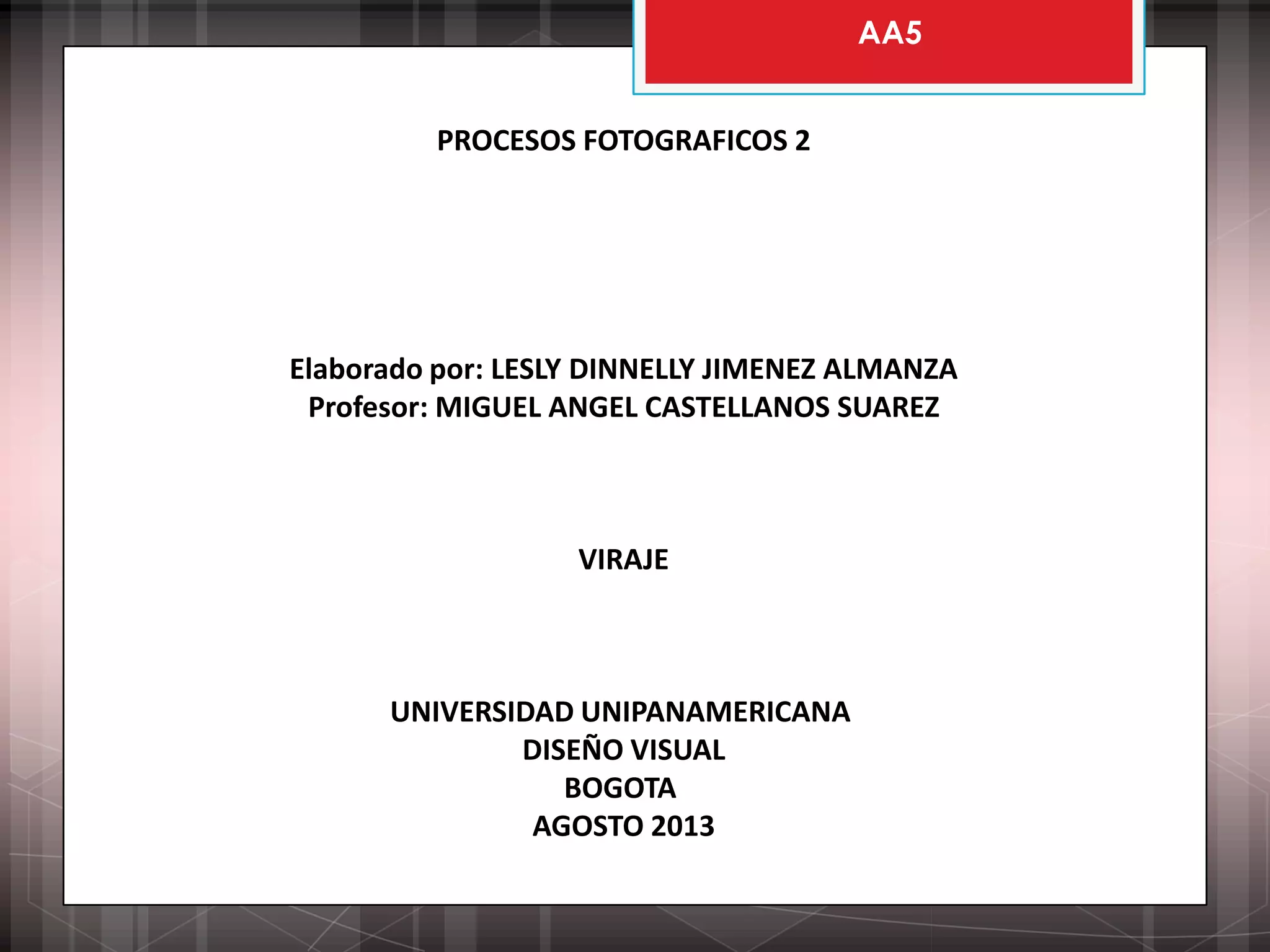 AA5

PROCESOS FOTOGRAFICOS 2

Elaborado por: LESLY DINNELLY JIMENEZ ALMANZA
Profesor: MIGUEL ANGEL CASTELLANOS SUAREZ

VIRAJE

UNIVERSIDAD UNIPANAMERICANA
DISEÑO VISUAL
BOGOTA
AGOSTO 2013